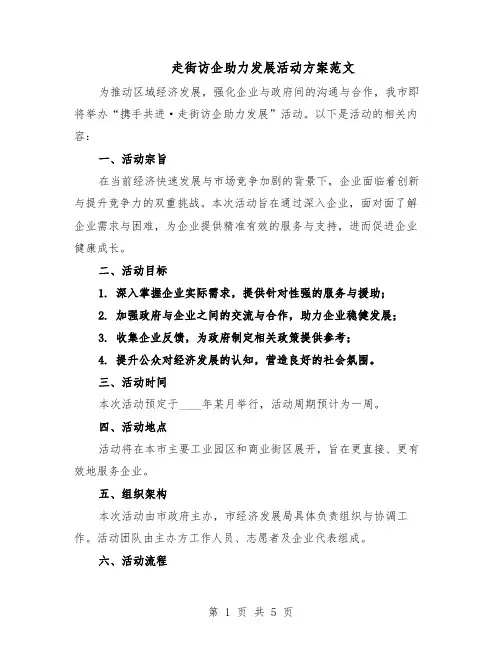 走街访企助力发展活动方案范文

为推动区域经济发展，强化企业与政府间的沟通与合作，我市即将举办“携手共进·走街访企助力发展”活动。以下是活动的相关内容：

一、活动宗旨

在当前经济快速发展与市场竞争加剧的背景下，企业面临着创新与提升竞争力的双重挑战。本次活动旨在通过深入企业，面对面了解企业需求与困难，为企业提供精准有效的服务与支持，进而促进企业健康成长。

二、活动目标

1. 深入掌握企业实际需求，提供针对性强的服务与援助；

2. 加强政府与企业之间的交流与合作，助力企业稳健发展；

3. 收集企业反馈，为政府制定相关政策提供参考；

4. 提升公众对经济发展的认知，营造良好的社会氛围。

三、活动时间

本次活动预定于____年某月举行，活动周期预计为一周。

四、活动地点

活动将在本市主要工业园区和商业街区展开，旨在更直接、更有效地服务企业。

五、组织架构

本次活动由市政府主办，市经济发展局具体负责组织与协调工作。活动团队由主办方工作人员、志愿者及企业代表组成。

六、活动流程

第 1 页 共 5 页